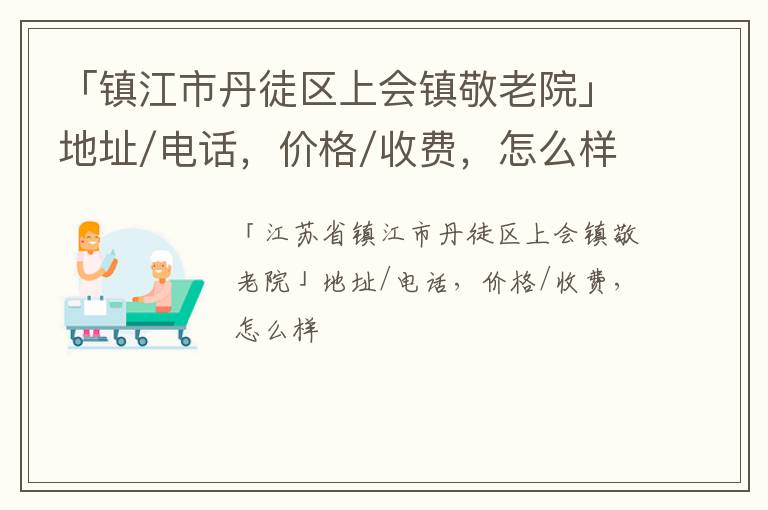 「镇江市丹徒区上会镇敬老院」地址/电话，价格/收费，怎么样

「江苏省镇江市丹徒区上会镇敬老院」地址/电话，价格/收费，怎么样